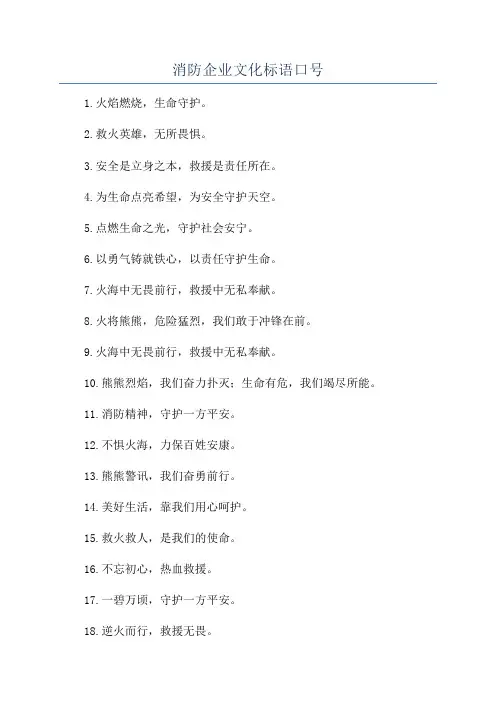 消防企业文化标语口号

1.火焰燃烧，生命守护。

2.救火英雄，无所畏惧。

3.安全是立身之本，救援是责任所在。

4.为生命点亮希望，为安全守护天空。

5.点燃生命之光，守护社会安宁。

6.以勇气铸就铁心，以责任守护生命。

7.火海中无畏前行，救援中无私奉献。

8.火将熊熊，危险猛烈，我们敢于冲锋在前。

9.火海中无畏前行，救援中无私奉献。

10.熊熊烈焰，我们奋力扑灭；生命有危，我们竭尽所能。

11.消防精神，守护一方平安。

12.不惧火海，力保百姓安康。

13.熊熊警讯，我们奋勇前行。

14.美好生活，靠我们用心呵护。

15.救火救人，是我们的使命。

16.不忘初心，热血救援。

17.一碧万顷，守护一方平安。

18.逆火而行，救援无畏。